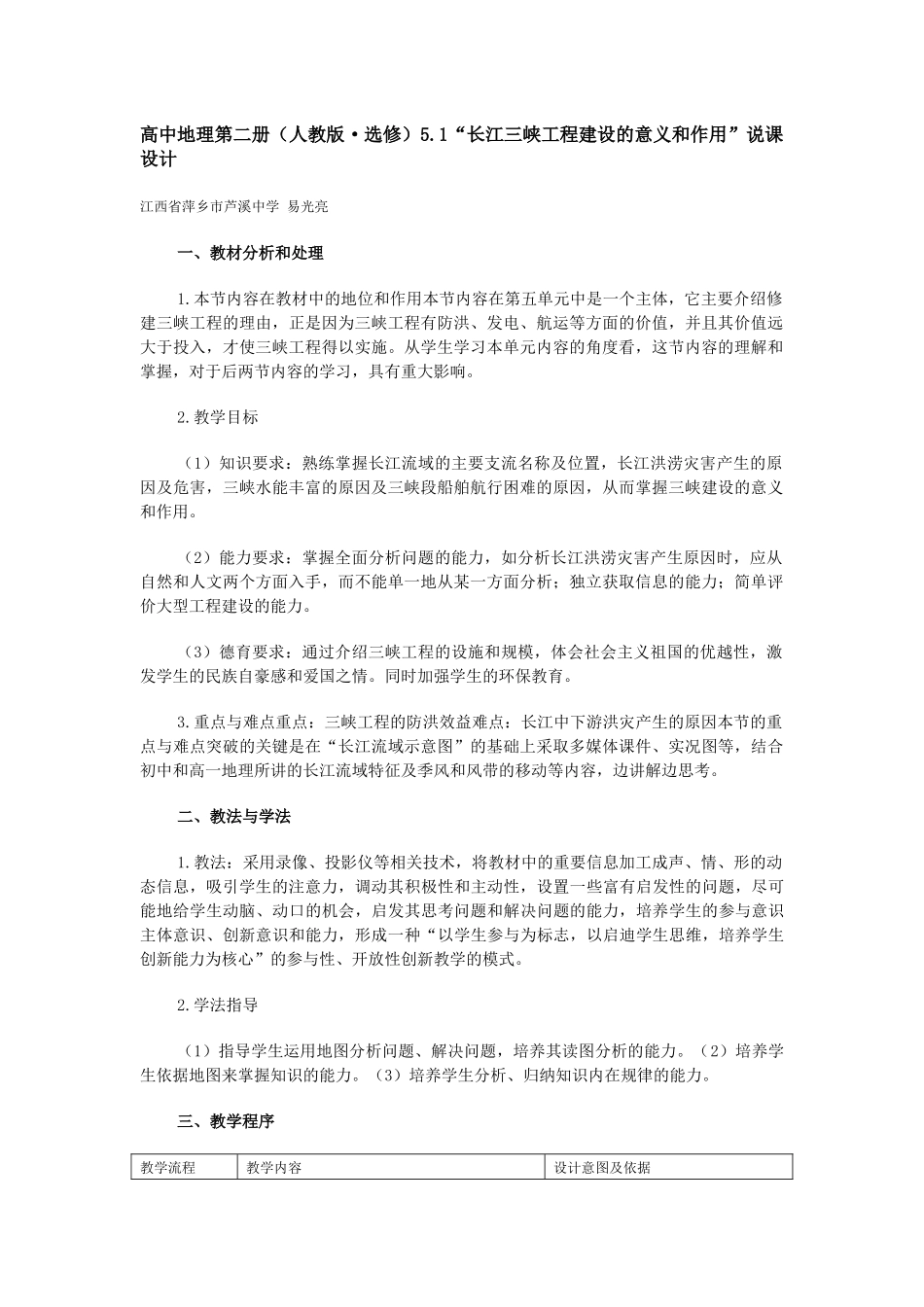 高中地理第二册（人教版·选修）5.1“长江三峡工程建设的意义和作用”说课设计

江西省萍乡市芦溪中学 易光亮

一、教材分析和处理

1.本节内容在教材中的地位和作用本节内容在第五单元中是一个主体，它主要介绍修建三峡工程的理由，正是因为三峡工程有防洪、发电、航运等方面的价值，并且其价值远大于投入，才使三峡工程得以实施。从学生学习本单元内容的角度看，这节内容的理解和掌握，对于后两节内容的学习，具有重大影响。

2.教学目标

（1）知识要求：熟练掌握长江流域的主要支流名称及位置，长江洪涝灾害产生的原因及危害，三峡水能丰富的原因及三峡段船舶航行困难的原因，从而掌握三峡建设的意义和作用。

（2）能力要求：掌握全面分析问题的能力，如分析长江洪涝灾害产生原因时，应从自然和人文两个方面入手，而不能单一地从某一方面分析；独立获取信息的能力；简单评价大型工程建设的能力。

（3）德育要求：通过介绍三峡工程的设施和规模，体会社会主义祖国的优越性，激发学生的民族自豪感和爱国之情。同时加强学生的环保教育。

3.重点与难点重点：三峡工程的防洪效益难点：长江中下游洪灾产生的原因本节的重点与难点突破的关键是在“长江流域示意图”的基础上采取多媒体课件、实况图等，结合初中和高一地理所讲的长江流域特征及季风和风带的移动等内容，边讲解边思考。

二、教法与学法

1.教法：采用录像、投影仪等相关技术，将教材中的重要信息加工成声、情、形的动态信息，吸引学生的注意力，调动其积极性和主动性，设置一些富有启发性的问题，尽可能地给学生动脑、动口的机会，启发其思考问题和解决问题的能力，培养学生的参与意识主体意识、创新意识和能力，形成一种“以学生参与为标志，以启迪学生思维，培养学生创新能力为核心”的参与性、开放性创新教学的模式。

2.学法指导

（1）指导学生运用地图分析问题、解决问题，培养其读图分析的能力。（2）培养学生依据地图来掌握知识的能力。（3）培养学生分析、归纳知识内在规律的能力。

三、教学程序

| 教学流程 | 教学内容 | 设计意图及依据 |
|---|---|---|